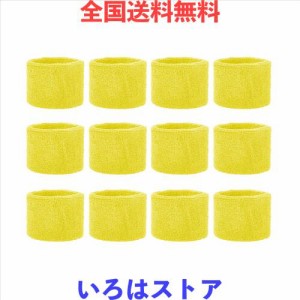 全国送料無料

いろはストア